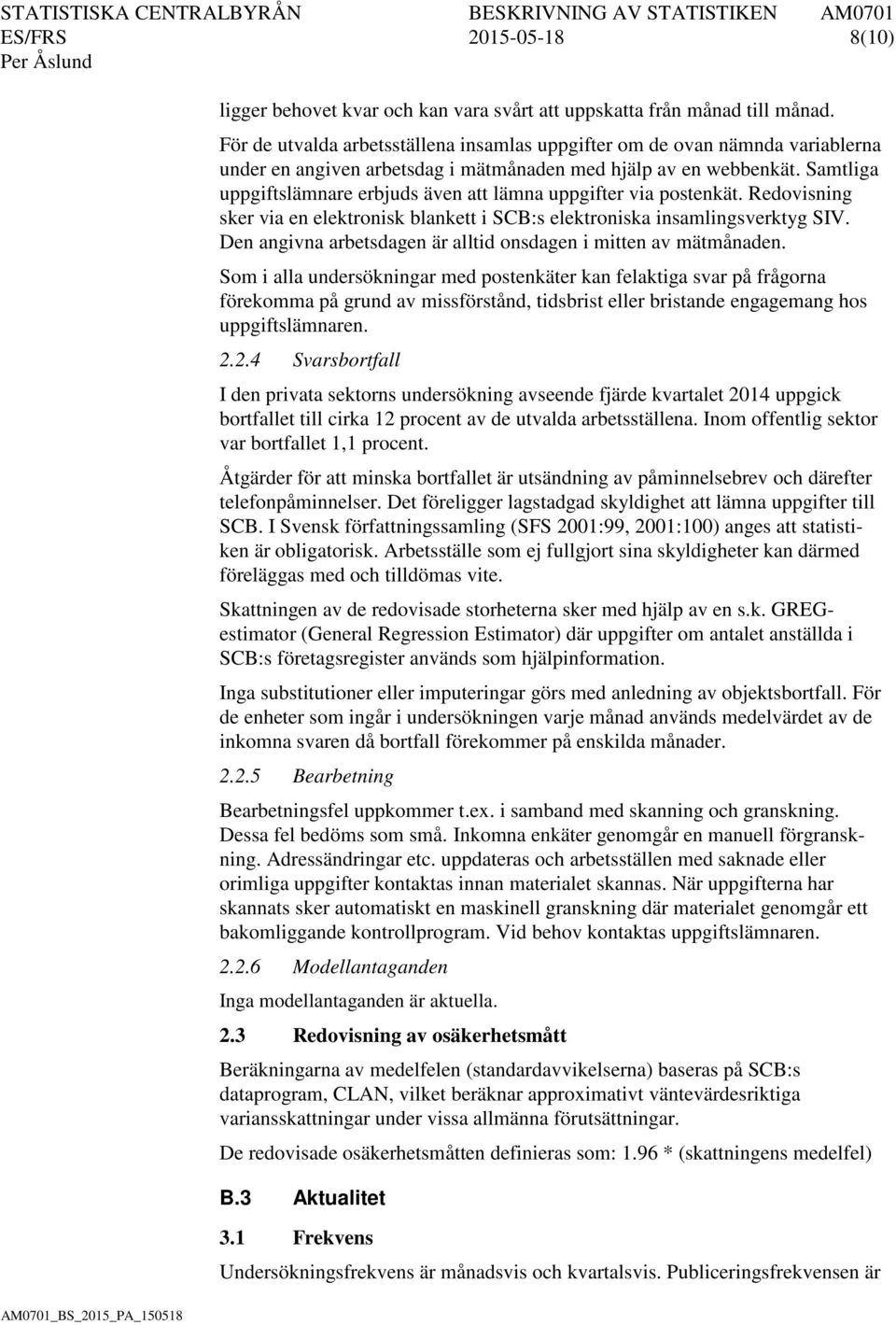 STATISTISKA CENTRALBYRÅN BESKRIVNING AV STATISTIKEN AM0701
ES/FRS 2015-05-18 8(10)
Per Åslund

ligger behovet kvar och kan vara svårt att uppskatta från månad till månad.
För de utvalda arbetsställena insamlas uppgifter om de ovan nämnda variablerna under en angiven arbetsdag i mätmånaden med hjälp av en webbenkät. Samtliga uppgiftslämnare erbjuds även att lämna uppgifter via postenkät. Redovisning sker via en elektronisk blankett i SCB:s elektroniska insamlingsverktyg SIV. Den angivna arbetsdagen är alltid onsdagen i mitten av mätmånaden.

Som i alla undersökningar med postenkäter kan felaktiga svar på frågorna förekomma på grund av missförstånd, tidsbrist eller bristande engagemang hos uppgiftslämnaren.

2.2.4 Svarsbortfall

I den privata sektorns undersökning avseende fjärde kvartalet 2014 uppgick bortfallet till cirka 12 procent av de utvalda arbetsställena. Inom offentlig sektor var bortfallet 1,1 procent.

Åtgärder för att minska bortfallet är utsändning av påminnelsebrev och därefter telefonpåminnelser. Det föreligger lagstadgad skyldighet att lämna uppgifter till SCB. I Svensk författningssamling (SFS 2001:99, 2001:100) anges att statistiken är obligatorisk. Arbetsställe som ej fullgjort sina skyldigheter kan därmed föreläggas med och tilldömas vite.

Skattningen av de redovisade storheterna sker med hjälp av en s.k. GREG-estimator (General Regression Estimator) där uppgifter om antalet anställda i SCB:s företagsregister används som hjälpinformation.

Inga substitutioner eller imputeringar görs med anledning av objektsbortfall. För de enheter som ingår i undersökningen varje månad används medelvärdet av de inkomna svaren då bortfall förekommer på enskilda månader.

2.2.5 Bearbetning

Bearbetningsfel uppkommer t.ex. i samband med skanning och granskning. Dessa fel bedöms som små. Inkomna enkäter genomgår en manuell förgranskning. Adressändringar etc. uppdateras och arbetsställen med saknade eller orimliga uppgifter kontaktas innan materialet skannas. När uppgifterna har skannats sker automatiskt en maskinell granskning där materialet genomgår ett bakomliggande kontrollprogram. Vid behov kontaktas uppgiftslämnaren.

2.2.6 Modellantaganden

Inga modellantaganden är aktuella.

2.3 Redovisning av osäkerhetsmått

Beräkningarna av medelfelen (standardavvikelserna) baseras på SCB:s dataprogram, CLAN, vilket beräknar approximativt väntevärdesriktiga variansskattningar under vissa allmänna förutsättningar.

De redovisade osäkerhetsmåtten definieras som: 1.96 * (skattningens medelfel)

B.3 Aktualitet

3.1 Frekvens

Undersökningsfrekvens är månadsvis och kvartalsvis. Publiceringsfrekvensen är

AM0701_BS_2015_PA_150518